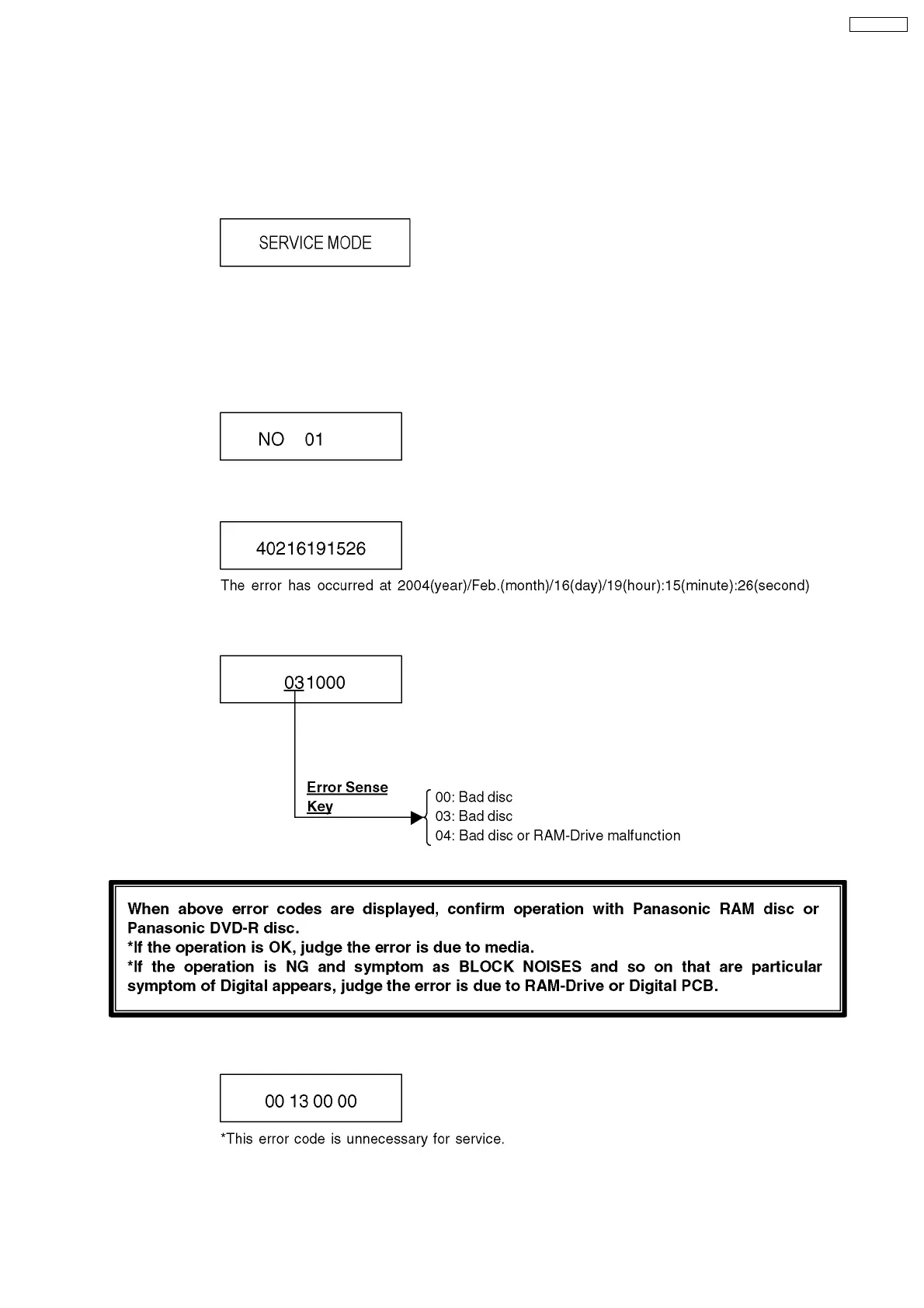 SERVICE MODE

NO 01

40216191526

The error has occurred at 2004(year)/Feb.(month)/16(day)/19(hour):15(minute):26(second)

031000

Error Sense Key

00: Bad disc
03: Bad disc
04: Bad disc or RAM-Drive malfunction

When above error codes are displayed, confirm operation with Panasonic RAM disc or Panasonic DVD-R disc.
*If the operation is OK, judge the error is due to media.
*If the operation is NG and symptom as BLOCK NOISES and so on that are particular symptom of Digital appears, judge the error is due to RAM-Drive or Digital PCB.

00 13 00 00

*This error code is unnecessary for service.